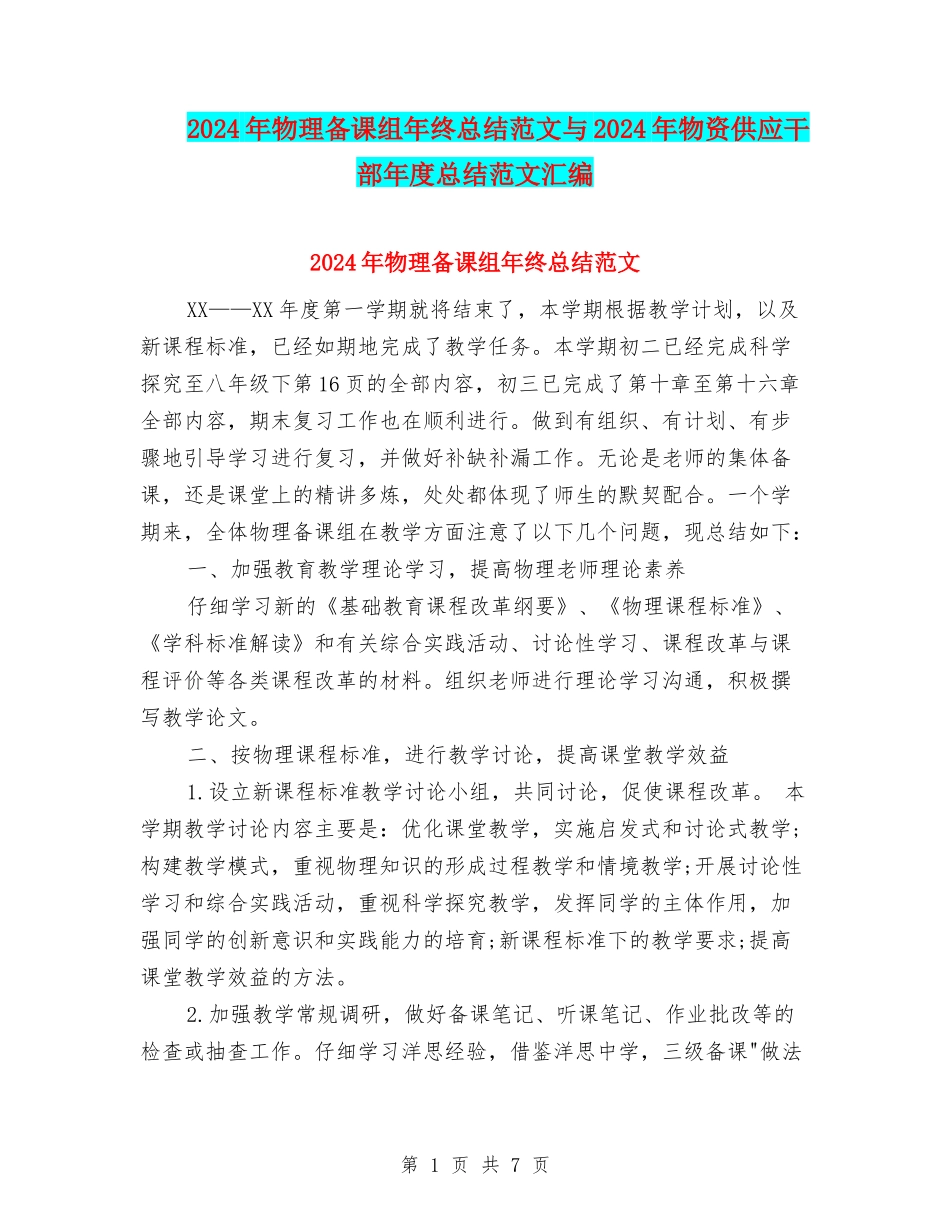 2024年物理备课组年终总结范文与2024年物资供应干部年度总结范文汇编

2024年物理备课组年终总结范文

XX——XX年度第一学期就将结束了，本学期根据教学计划，以及新课程标准，已经如期地完成了教学任务。本学期初二已经完成科学探究至八年级下第16页的全部内容，初三已完成了第十章至第十六章全部内容，期末复习工作也在顺利进行。做到有组织、有计划、有步骤地引导学习进行复习，并做好补缺补漏工作。无论是老师的集体备课，还是课堂上的精讲多炼，处处都体现了师生的默契配合。一个学期来，全体物理备课组在教学方面注意了以下几个问题，现总结如下：

一、加强教育教学理论学习，提高物理老师理论素养

仔细学习新的《基础教育课程改革纲要》、《物理课程标准》、《学科标准解读》和有关综合实践活动、讨论性学习、课程改革与课程评价等各类课程改革的材料。组织老师进行理论学习沟通，积极撰写教学论文。

二、按物理课程标准，进行教学讨论，提高课堂教学效益

1.设立新课程标准教学讨论小组，共同讨论，促使课程改革。 本学期教学讨论内容主要是：优化课堂教学，实施启发式和讨论式教学；构建教学模式，重视物理知识的形成过程教学和情境教学；开展讨论性学习和综合实践活动，重视科学探究教学，发挥同学的主体作用，加强同学的创新意识和实践能力的培育；新课程标准下的教学要求；提高课堂教学效益的方法。

2.加强教学常规调研，做好备课笔记、听课笔记、作业批改等的检查或抽查工作。仔细学习洋思经验，借鉴洋思中学，三级备课"做法

第 1 页 共 7 页